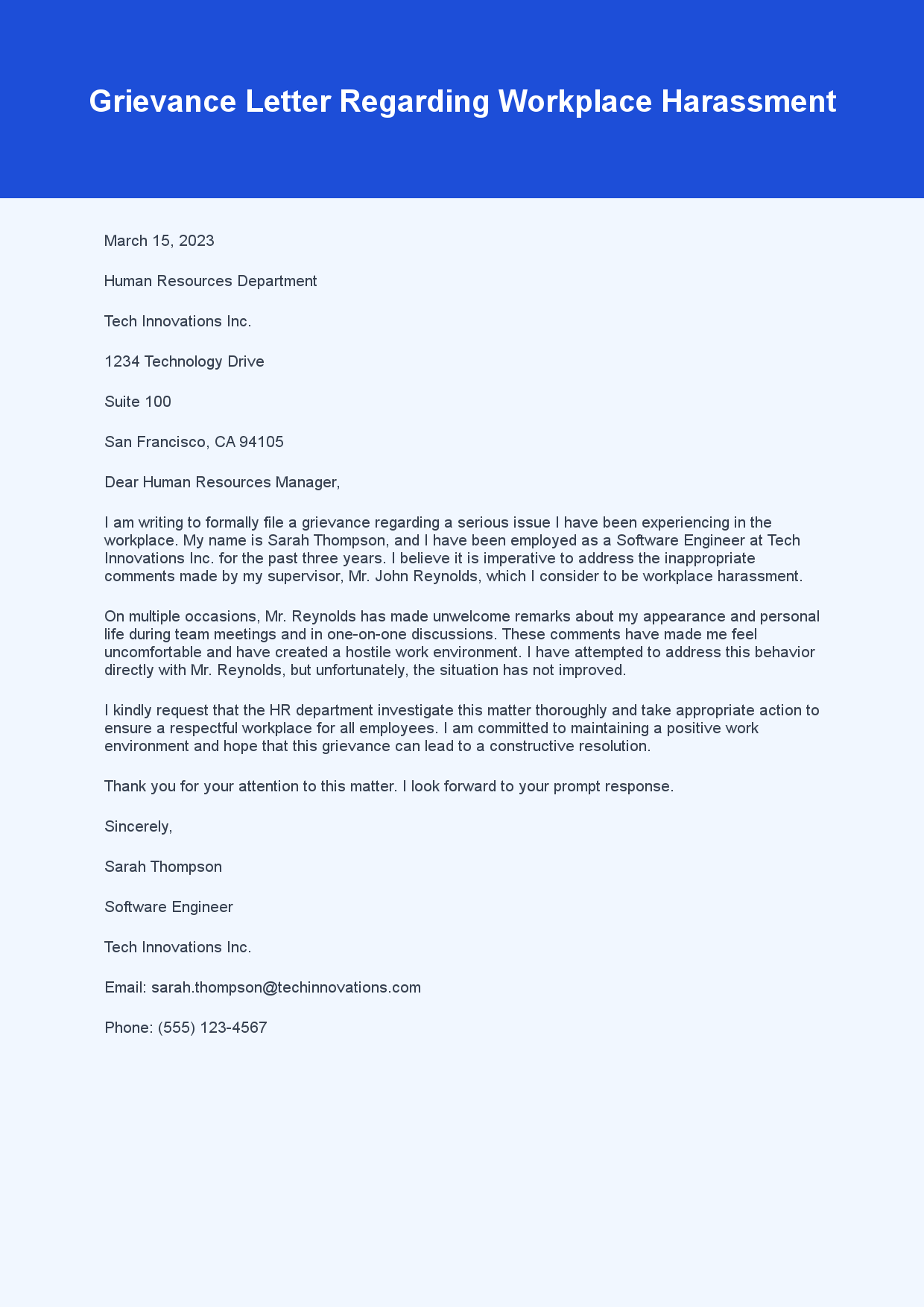 Grievance Letter Regarding Workplace Harassment

March 15, 2023

Human Resources Department

Tech Innovations Inc.

1234 Technology Drive

Suite 100

San Francisco, CA 94105

Dear Human Resources Manager,

I am writing to formally file a grievance regarding a serious issue I have been experiencing in the workplace. My name is Sarah Thompson, and I have been employed as a Software Engineer at Tech Innovations Inc. for the past three years. I believe it is imperative to address the inappropriate comments made by my supervisor, Mr. John Reynolds, which I consider to be workplace harassment.

On multiple occasions, Mr. Reynolds has made unwelcome remarks about my appearance and personal life during team meetings and in one-on-one discussions. These comments have made me feel uncomfortable and have created a hostile work environment. I have attempted to address this behavior directly with Mr. Reynolds, but unfortunately, the situation has not improved.

I kindly request that the HR department investigate this matter thoroughly and take appropriate action to ensure a respectful workplace for all employees. I am committed to maintaining a positive work environment and hope that this grievance can lead to a constructive resolution.

Thank you for your attention to this matter. I look forward to your prompt response.

Sincerely,

Sarah Thompson

Software Engineer

Tech Innovations Inc.

Email: sarah.thompson@techinnovations.com

Phone: (555) 123-4567